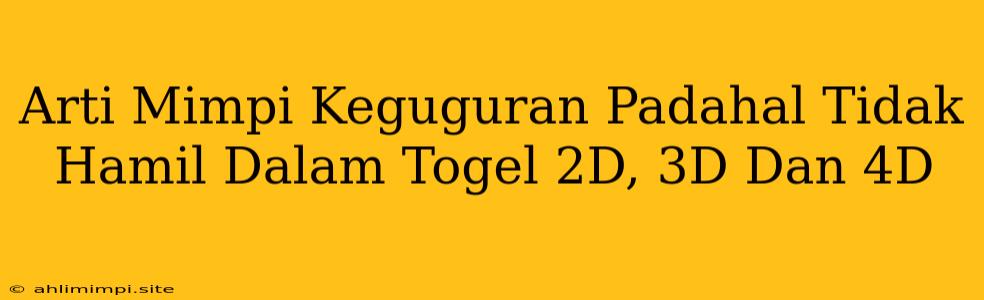 Arti Mimpi Keguguran Padahal Tidak Hamil Dalam Togel 2D, 3D Dan 4D

© ahlimimpi.site